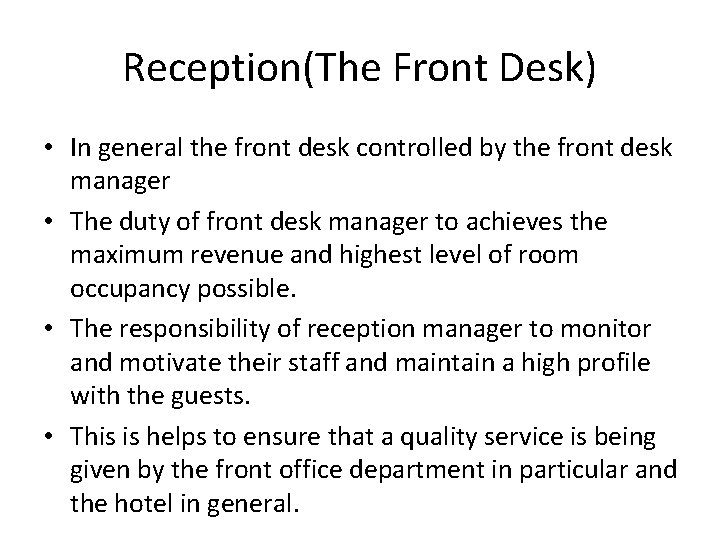 Reception(The Front Desk)

• In general the front desk controlled by the front desk manager

• The duty of front desk manager to achieves the maximum revenue and highest level of room occupancy possible.

• The responsibility of reception manager to monitor and motivate their staff and maintain a high profile with the guests.

• This is helps to ensure that a quality service is being given by the front office department in particular and the hotel in general.